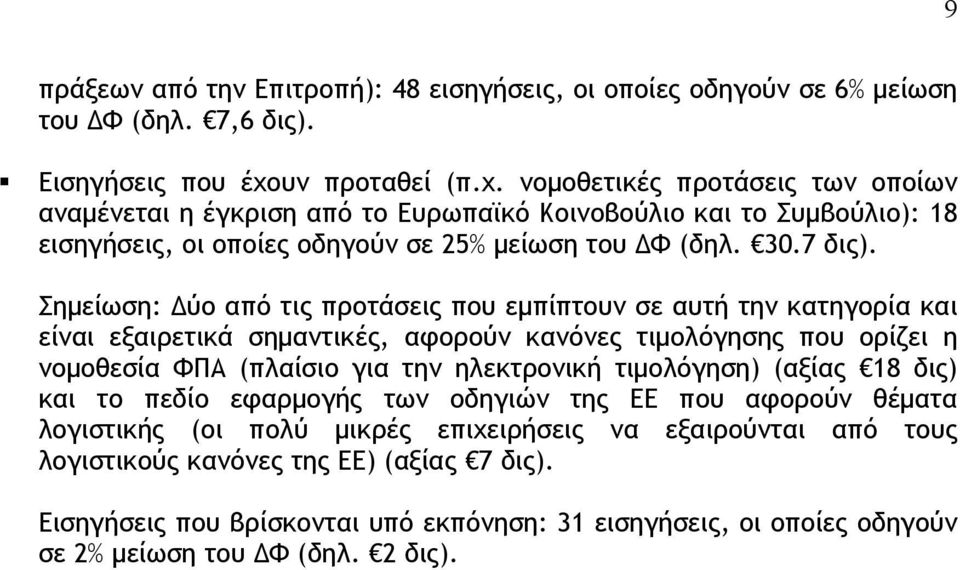 9

πράξεων από την Επιτροπή): 48 εισηγήσεις, οι οποίες οδηγούν σε 6% μείωση του ΔΦ (δηλ. €7,6 δις).

▪ Εισηγήσεις που έχουν προταθεί (π.χ. νομοθετικές προτάσεις των οποίων αναμένεται η έγκριση από το Ευρωπαϊκό Κοινοβούλιο και το Συμβούλιο): 18 εισηγήσεις, οι οποίες οδηγούν σε 25% μείωση του ΔΦ (δηλ. €30.7 δις).

Σημείωση: Δύο από τις προτάσεις που εμπίπτουν σε αυτή την κατηγορία και είναι εξαιρετικά σημαντικές, αφορούν κανόνες τιμολόγησης που ορίζει η νομοθεσία ΦΠΑ (πλαίσιο για την ηλεκτρονική τιμολόγηση) (αξίας €18 δις) και το πεδίο εφαρμογής των οδηγιών της ΕΕ που αφορούν θέματα λογιστικής (οι πολύ μικρές επιχειρήσεις να εξαιρούνται από τους λογιστικούς κανόνες της ΕΕ) (αξίας €7 δις).

Εισηγήσεις που βρίσκονται υπό εκπόνηση: 31 εισηγήσεις, οι οποίες οδηγούν σε 2% μείωση του ΔΦ (δηλ. €2 δις).